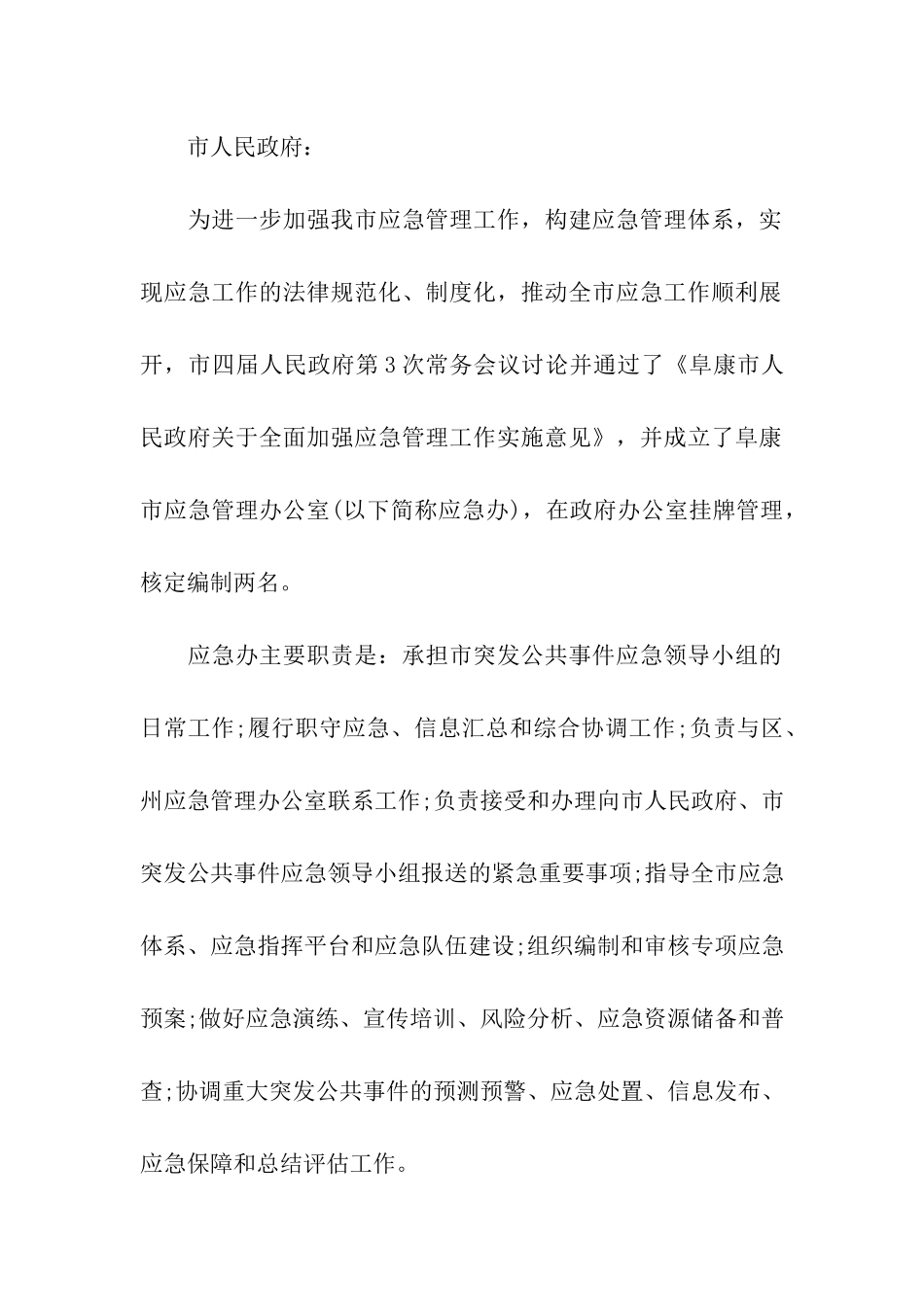 市人民政府：

为进一步加强我市应急管理工作，构建应急管理体系，实现应急工作的法律规范化、制度化，推动全市应急工作顺利展开，市四届人民政府第3次常务会议讨论并通过了《阜康市人民政府关于全面加强应急管理工作实施意见》，并成立了阜康市应急管理办公室(以下简称应急办)，在政府办公室挂牌管理，核定编制两名。

应急办主要职责是：承担市突发公共事件应急领导小组的日常工作;履行职守应急、信息汇总和综合协调工作;负责与区、州应急管理办公室联系工作;负责接受和办理向市人民政府、市突发公共事件应急领导小组报送的紧急重要事项;指导全市应急体系、应急指挥平台和应急队伍建设;组织编制和审核专项应急预案;做好应急演练、宣传培训、风险分析、应急资源储备和普查;协调重大突发公共事件的预测预警、应急处置、信息发布、应急保障和总结评估工作。